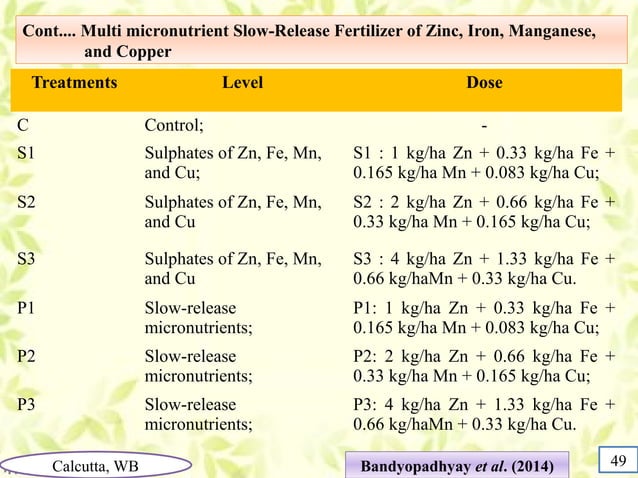 Cont.... Multi micronutrient Slow-Release Fertilizer of Zinc, Iron, Manganese, and Copper

| Treatments | Level | Dose |
|---|---|---|
| C | Control; | - |
| S1 | Sulphates of Zn, Fe, Mn, and Cu; | S1 : 1 kg/ha Zn + 0.33 kg/ha Fe + 0.165 kg/ha Mn + 0.083 kg/ha Cu; |
| S2 | Sulphates of Zn, Fe, Mn, and Cu | S2 : 2 kg/ha Zn + 0.66 kg/ha Fe + 0.33 kg/ha Mn + 0.165 kg/ha Cu; |
| S3 | Sulphates of Zn, Fe, Mn, and Cu | S3 : 4 kg/ha Zn + 1.33 kg/ha Fe + 0.66 kg/haMn + 0.33 kg/ha Cu. |
| P1 | Slow-release micronutrients; | P1: 1 kg/ha Zn + 0.33 kg/ha Fe + 0.165 kg/ha Mn + 0.083 kg/ha Cu; |
| P2 | Slow-release micronutrients; | P2: 2 kg/ha Zn + 0.66 kg/ha Fe + 0.33 kg/ha Mn + 0.165 kg/ha Cu; |
| P3 | Slow-release micronutrients; | P3: 4 kg/ha Zn + 1.33 kg/ha Fe + 0.66 kg/haMn + 0.33 kg/ha Cu. |

Calcutta, WB

Bandyopadhyay et al. (2014)

49